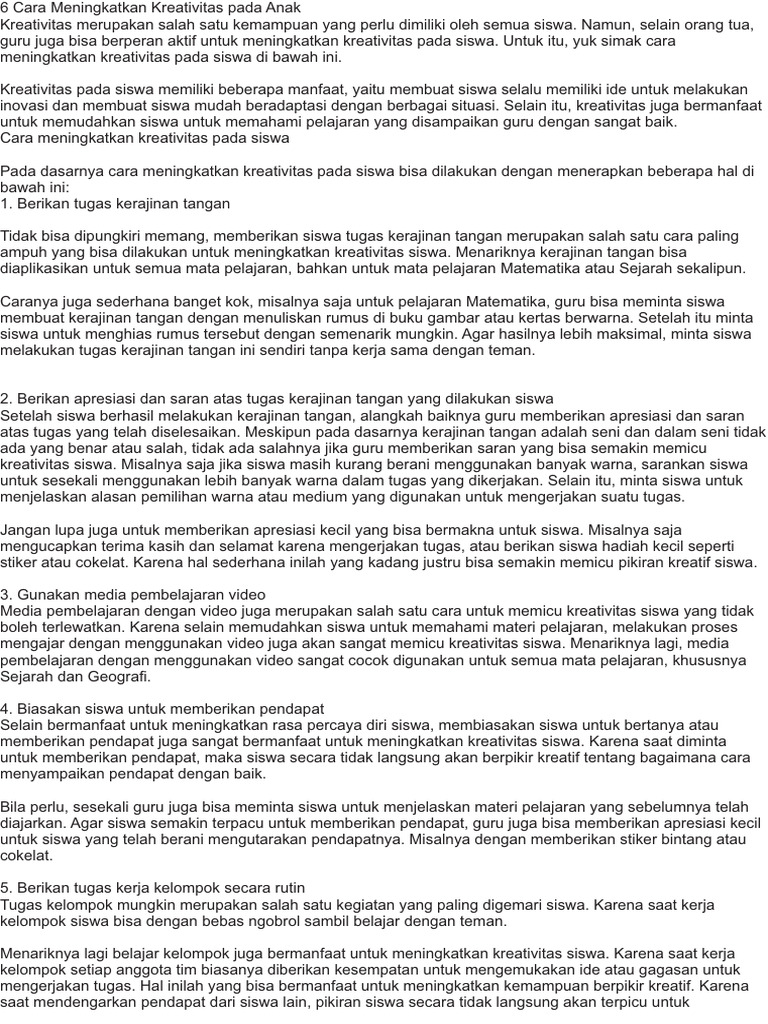 6 Cara Meningkatkan Kreativitas pada Anak
Kreativitas merupakan salah satu kemampuan yang perlu dimiliki oleh semua siswa. Namun, selain orang tua, guru juga bisa berperan aktif untuk meningkatkan kreativitas pada siswa. Untuk itu, yuk simak cara meningkatkan kreativitas pada siswa di bawah ini.

Kreativitas pada siswa memiliki beberapa manfaat, yaitu membuat siswa selalu memiliki ide untuk melakukan inovasi dan membuat siswa mudah beradaptasi dengan berbagai situasi. Selain itu, kreativitas juga bermanfaat untuk memudahkan siswa untuk memahami pelajaran yang disampaikan guru dengan sangat baik.
Cara meningkatkan kreativitas pada siswa

Pada dasarnya cara meningkatkan kreativitas pada siswa bisa dilakukan dengan menerapkan beberapa hal di bawah ini:
1. Berikan tugas kerajinan tangan

Tidak bisa dipungkiri memang, memberikan siswa tugas kerajinan tangan merupakan salah satu cara paling ampuh yang bisa dilakukan untuk meningkatkan kreativitas siswa. Menariknya kerajinan tangan bisa diaplikasikan untuk semua mata pelajaran, bahkan untuk mata pelajaran Matematika atau Sejarah sekalipun.

Caranya juga sederhana banget kok, misalnya saja untuk pelajaran Matematika, guru bisa meminta siswa membuat kerajinan tangan dengan menuliskan rumus di buku gambar atau kertas berwarna. Setelah itu minta siswa untuk menghias rumus tersebut dengan semenarik mungkin. Agar hasilnya lebih maksimal, minta siswa melakukan tugas kerajinan tangan ini sendiri tanpa kerja sama dengan teman.

2. Berikan apresiasi dan saran atas tugas kerajinan tangan yang dilakukan siswa
Setelah siswa berhasil melakukan kerajinan tangan, alangkah baiknya guru memberikan apresiasi dan saran atas tugas yang telah diselesaikan. Meskipun pada dasarnya kerajinan tangan adalah seni dan dalam seni tidak ada yang benar atau salah, tidak ada salahnya jika guru memberikan saran yang bisa semakin memicu kreativitas siswa. Misalnya saja jika siswa masih kurang berani menggunakan banyak warna, sarankan siswa untuk sesekali menggunakan lebih banyak warna dalam tugas yang dikerjakan. Selain itu, minta siswa untuk menjelaskan alasan pemilihan warna atau medium yang digunakan untuk mengerjakan suatu tugas.

Jangan lupa juga untuk memberikan apresiasi kecil yang bisa bermakna untuk siswa. Misalnya saja mengucapkan terima kasih dan selamat karena mengerjakan tugas, atau berikan siswa hadiah kecil seperti stiker atau cokelat. Karena hal sederhana inilah yang kadang justru bisa semakin memicu pikiran kreatif siswa.

3. Gunakan media pembelajaran video
Media pembelajaran dengan video juga merupakan salah satu cara untuk memicu kreativitas siswa yang tidak boleh terlewatkan. Karena selain memudahkan siswa untuk memahami materi pelajaran, melakukan proses mengajar dengan menggunakan video juga akan sangat memicu kreativitas siswa. Menariknya lagi, media pembelajaran dengan menggunakan video sangat cocok digunakan untuk semua mata pelajaran, khususnya Sejarah dan Geografi.

4. Biasakan siswa untuk memberikan pendapat
Selain bermanfaat untuk meningkatkan rasa percaya diri siswa, membiasakan siswa untuk bertanya atau memberikan pendapat juga sangat bermanfaat untuk meningkatkan kreativitas siswa. Karena saat diminta untuk memberikan pendapat, maka siswa secara tidak langsung akan berpikir kreatif tentang bagaimana cara menyampaikan pendapat dengan baik.

Bila perlu, sesekali guru juga bisa meminta siswa untuk menjelaskan materi pelajaran yang sebelumnya telah diajarkan. Agar siswa semakin terpacu untuk memberikan pendapat, guru juga bisa memberikan apresiasi kecil untuk siswa yang telah berani mengutarakan pendapatnya. Misalnya dengan memberikan stiker bintang atau cokelat.

5. Berikan tugas kerja kelompok secara rutin
Tugas kelompok mungkin merupakan salah satu kegiatan yang paling digemari siswa. Karena saat kerja kelompok siswa bisa dengan bebas ngobrol sambil belajar dengan teman.

Menariknya lagi belajar kelompok juga bermanfaat untuk meningkatkan kreativitas siswa. Karena saat kerja kelompok setiap anggota tim biasanya diberikan kesempatan untuk mengemukakan ide atau gagasan untuk mengerjakan tugas. Hal inilah yang bisa bermanfaat untuk meningkatkan kemampuan berpikir kreatif. Karena saat mendengarkan pendapat dari siswa lain, pikiran siswa secara tidak langsung akan terpicu untuk